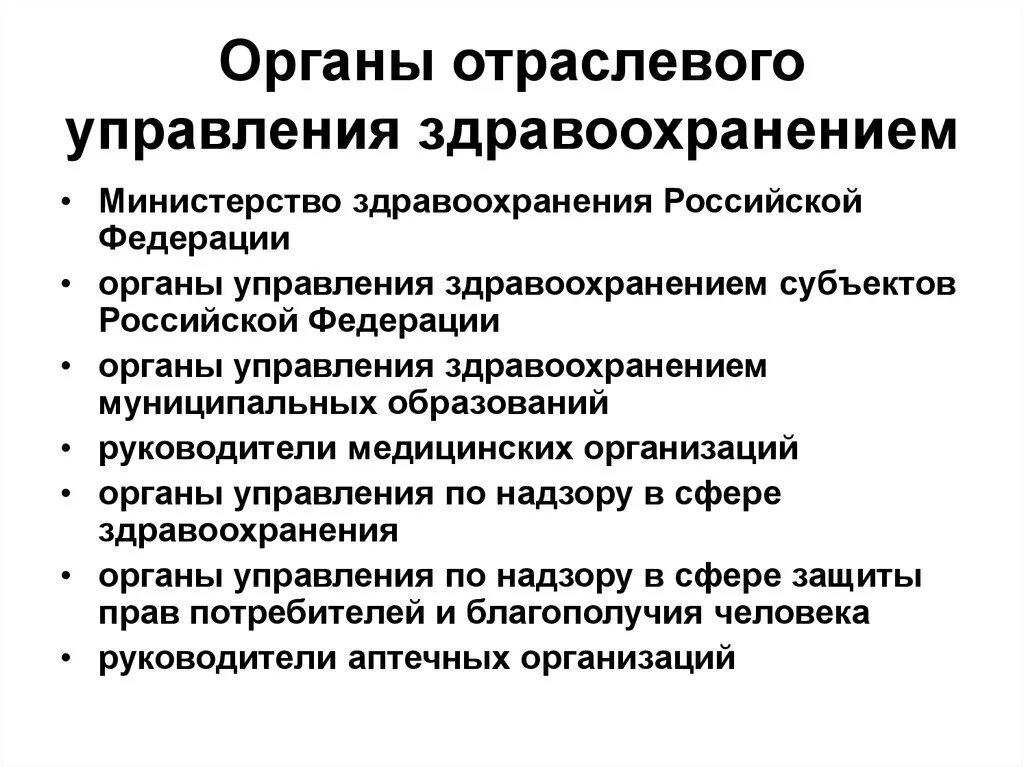 Органы отраслевого управления здравоохранением

• Министерство здравоохранения Российской Федерации
• органы управления здравоохранением субъектов Российской Федерации
• органы управления здравоохранением муниципальных образований
• руководители медицинских организаций
• органы управления по надзору в сфере здравоохранения
• органы управления по надзору в сфере защиты прав потребителей и благополучия человека
• руководители аптечных организаций